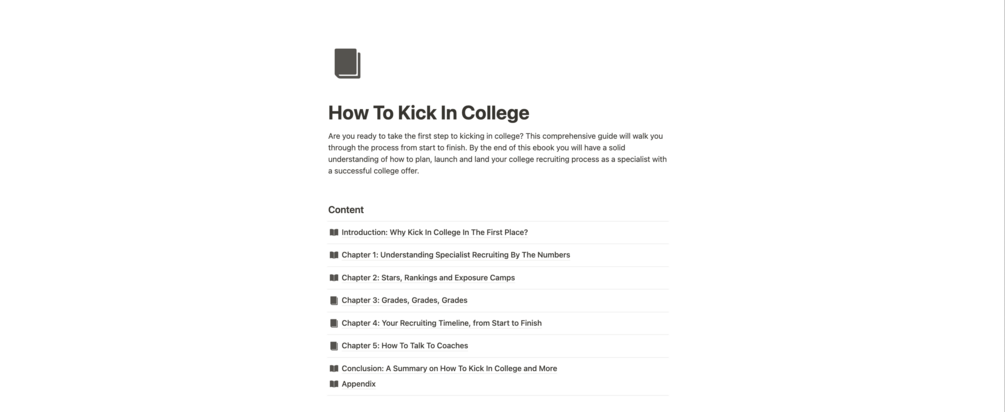 How To Kick In College

Are you ready to take the first step to kicking in college? This comprehensive guide will walk you through the process from start to finish. By the end of this ebook you will have a solid understanding of how to plan, launch and land your college recruiting process as a specialist with a successful college offer.

Content

Introduction: Why Kick In College In The First Place?

Chapter 1: Understanding Specialist Recruiting By The Numbers

Chapter 2: Stars, Rankings and Exposure Camps

Chapter 3: Grades, Grades, Grades

Chapter 4: Your Recruiting Timeline, from Start to Finish

Chapter 5: How To Talk To Coaches

Conclusion: A Summary on How To Kick In College and More

Appendix